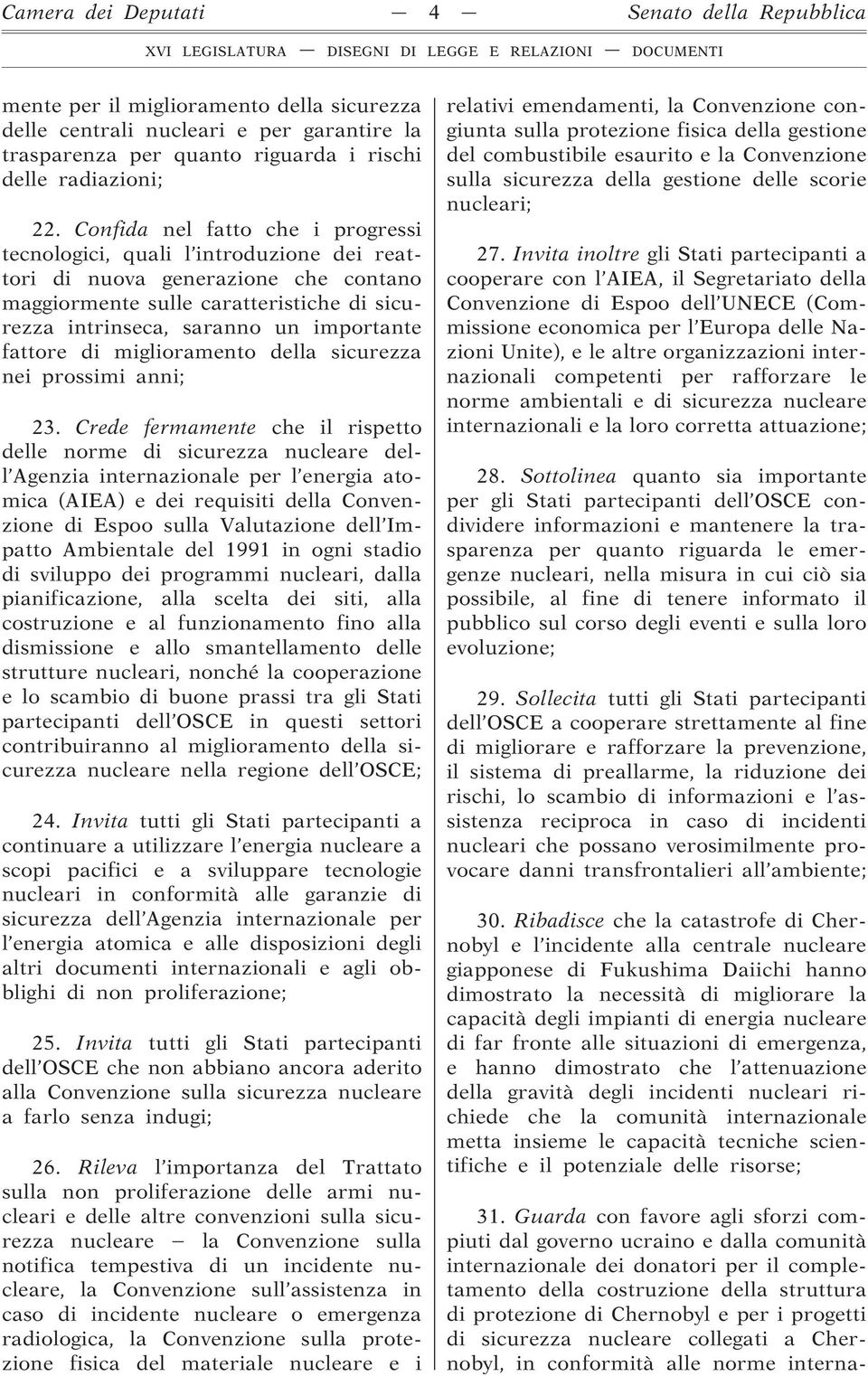 Camera dei Deputati — 4 — Senato della Repubblica

XVI LEGISLATURA — DISEGNI DI LEGGE E RELAZIONI — DOCUMENTI

mente per il miglioramento della sicurezza delle centrali nucleari e per garantire la trasparenza per quanto riguarda i rischi delle radiazioni;

22. Confida nel fatto che i progressi tecnologici, quali l'introduzione dei reattori di nuova generazione che contano maggiormente sulle caratteristiche di sicurezza intrinseca, saranno un importante fattore di miglioramento della sicurezza nei prossimi anni;

23. Crede fermamente che il rispetto delle norme di sicurezza nucleare dell'Agenzia internazionale per l'energia atomica (AIEA) e dei requisiti della Convenzione di Espoo sulla Valutazione dell'Impatto Ambientale del 1991 in ogni stadio di sviluppo dei programmi nucleari, dalla pianificazione, alla scelta dei siti, alla costruzione e al funzionamento fino alla dismissione e allo smantellamento delle strutture nucleari, nonché la cooperazione e lo scambio di buone prassi tra gli Stati partecipanti dell'OSCE in questi settori contribuiranno al miglioramento della sicurezza nucleare nella regione dell'OSCE;

24. Invita tutti gli Stati partecipanti a continuare a utilizzare l'energia nucleare a scopi pacifici e a sviluppare tecnologie nucleari in conformità alle garanzie di sicurezza dell'Agenzia internazionale per l'energia atomica e alle disposizioni degli altri documenti internazionali e agli obblighi di non proliferazione;

25. Invita tutti gli Stati partecipanti dell'OSCE che non abbiano ancora aderito alla Convenzione sulla sicurezza nucleare a farlo senza indugi;

26. Rileva l'importanza del Trattato sulla non proliferazione delle armi nucleari e delle altre convenzioni sulla sicurezza nucleare – la Convenzione sulla notifica tempestiva di un incidente nucleare, la Convenzione sull'assistenza in caso di incidente nucleare o emergenza radiologica, la Convenzione sulla protezione fisica del materiale nucleare e i relativi emendamenti, la Convenzione congiunta sulla protezione fisica della gestione del combustibile esaurito e la Convenzione sulla sicurezza della gestione delle scorie nucleari;

27. Invita inoltre gli Stati partecipanti a cooperare con l'AIEA, il Segretariato della Convenzione di Espoo dell'UNECE (Commissione economica per l'Europa delle Nazioni Unite), e le altre organizzazioni internazionali competenti per rafforzare le norme ambientali e di sicurezza nucleare internazionali e la loro corretta attuazione;

28. Sottolinea quanto sia importante per gli Stati partecipanti dell'OSCE condividere informazioni e mantenere la trasparenza per quanto riguarda le emergenze nucleari, nella misura in cui ciò sia possibile, al fine di tenere informato il pubblico sul corso degli eventi e sulla loro evoluzione;

29. Sollecita tutti gli Stati partecipanti dell'OSCE a cooperare strettamente al fine di migliorare e rafforzare la prevenzione, il sistema di preallarme, la riduzione dei rischi, lo scambio di informazioni e l'assistenza reciproca in caso di incidenti nucleari che possano verosimilmente provocare danni transfrontalieri all'ambiente;

30. Ribadisce che la catastrofe di Chernobyl e l'incidente alla centrale nucleare giapponese di Fukushima Daiichi hanno dimostrato la necessità di migliorare la capacità degli impianti di energia nucleare di far fronte alle situazioni di emergenza, e hanno dimostrato che l'attenuazione della gravità degli incidenti nucleari richiede che la comunità internazionale metta insieme le capacità tecniche scientifiche e il potenziale delle risorse;

31. Guarda con favore agli sforzi compiuti dal governo ucraino e dalla comunità internazionale dei donatori per il completamento della costruzione della struttura di protezione di Chernobyl e per i progetti di sicurezza nucleare collegati a Chernobyl, in conformità alle norme interna-